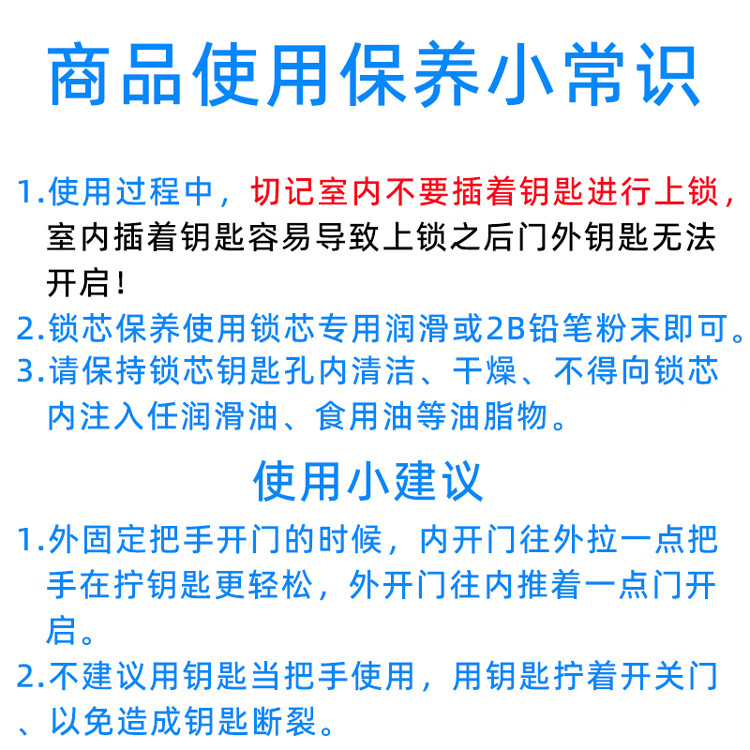 商品使用保养小常识

1.使用过程中，切记室内不要插着钥匙进行上锁，室内插着钥匙容易导致上锁之后门外钥匙无法开启！
2.锁芯保养使用锁芯专用润滑或2B铅笔粉末即可。
3.请保持锁芯钥匙孔内清洁、干燥、不得向锁芯内注入任润滑油、食用油等油脂物。

使用小建议

1.外固定把手开门的时候，内开门往外拉一点把手在拧钥匙更轻松，外开门往内推着一点门开启。
2.不建议用钥匙当把手使用，用钥匙拧着开关门、以免造成钥匙断裂。